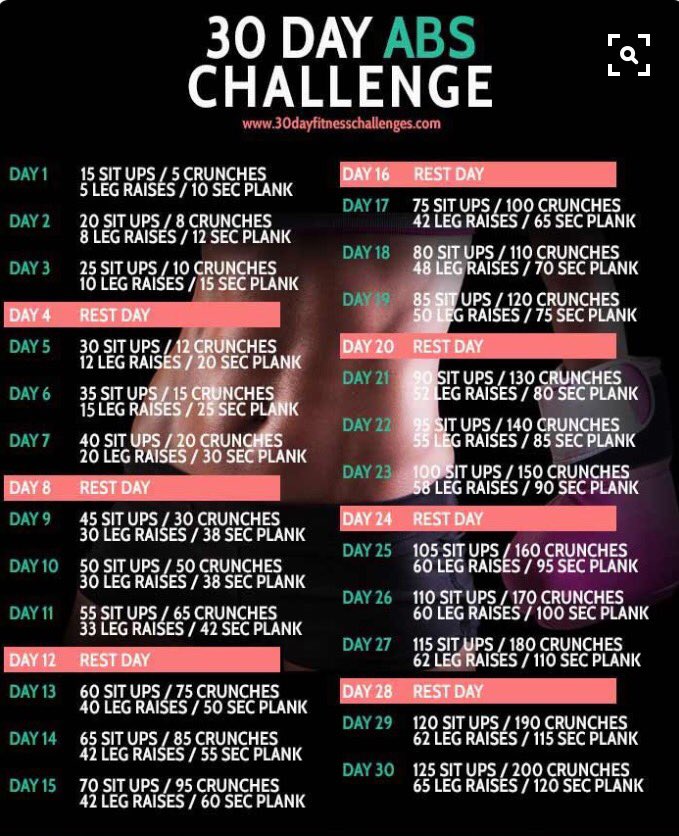 30 DAY ABS CHALLENGE

www.30dayfitnesschallenges.com

DAY 1 15 SIT UPS / 5 CRUNCHES 5 LEG RAISES / 10 SEC PLANK

DAY 2 20 SIT UPS / 8 CRUNCHES 8 LEG RAISES / 12 SEC PLANK

DAY 3 25 SIT UPS / 10 CRUNCHES 10 LEG RAISES / 15 SEC PLANK

DAY 4 REST DAY

DAY 5 30 SIT UPS / 12 CRUNCHES 12 LEG RAISES / 20 SEC PLANK

DAY 6 35 SIT UPS / 15 CRUNCHES 15 LEG RAISES / 25 SEC PLANK

DAY 7 40 SIT UPS / 20 CRUNCHES 20 LEG RAISES / 30 SEC PLANK

DAY 8 REST DAY

DAY 9 45 SIT UPS / 30 CRUNCHES 30 LEG RAISES / 38 SEC PLANK

DAY 10 50 SIT UPS / 50 CRUNCHES 30 LEG RAISES / 38 SEC PLANK

DAY 11 55 SIT UPS / 65 CRUNCHES 33 LEG RAISES / 42 SEC PLANK

DAY 12 REST DAY

DAY 13 60 SIT UPS / 75 CRUNCHES 40 LEG RAISES / 50 SEC PLANK

DAY 14 65 SIT UPS / 85 CRUNCHES 42 LEG RAISES / 55 SEC PLANK

DAY 15 70 SIT UPS / 95 CRUNCHES 42 LEG RAISES / 60 SEC PLANK

DAY 16 REST DAY

DAY 17 75 SIT UPS / 100 CRUNCHES 42 LEG RAISES / 65 SEC PLANK

DAY 18 80 SIT UPS / 110 CRUNCHES 48 LEG RAISES / 70 SEC PLANK

DAY 19 85 SIT UPS / 120 CRUNCHES 50 LEG RAISES / 75 SEC PLANK

DAY 20 REST DAY

DAY 21 90 SIT UPS / 130 CRUNCHES 52 LEG RAISES / 80 SEC PLANK

DAY 22 95 SIT UPS / 140 CRUNCHES 55 LEG RAISES / 85 SEC PLANK

DAY 23 100 SIT UPS / 150 CRUNCHES 58 LEG RAISES / 90 SEC PLANK

DAY 24 REST DAY

DAY 25 105 SIT UPS / 160 CRUNCHES 60 LEG RAISES / 95 SEC PLANK

DAY 26 110 SIT UPS / 170 CRUNCHES 60 LEG RAISES / 100 SEC PLANK

DAY 27 115 SIT UPS / 180 CRUNCHES 62 LEG RAISES / 110 SEC PLANK

DAY 28 REST DAY

DAY 29 120 SIT UPS / 190 CRUNCHES 62 LEG RAISES / 115 SEC PLANK

DAY 30 125 SIT UPS / 200 CRUNCHES 65 LEG RAISES / 120 SEC PLANK